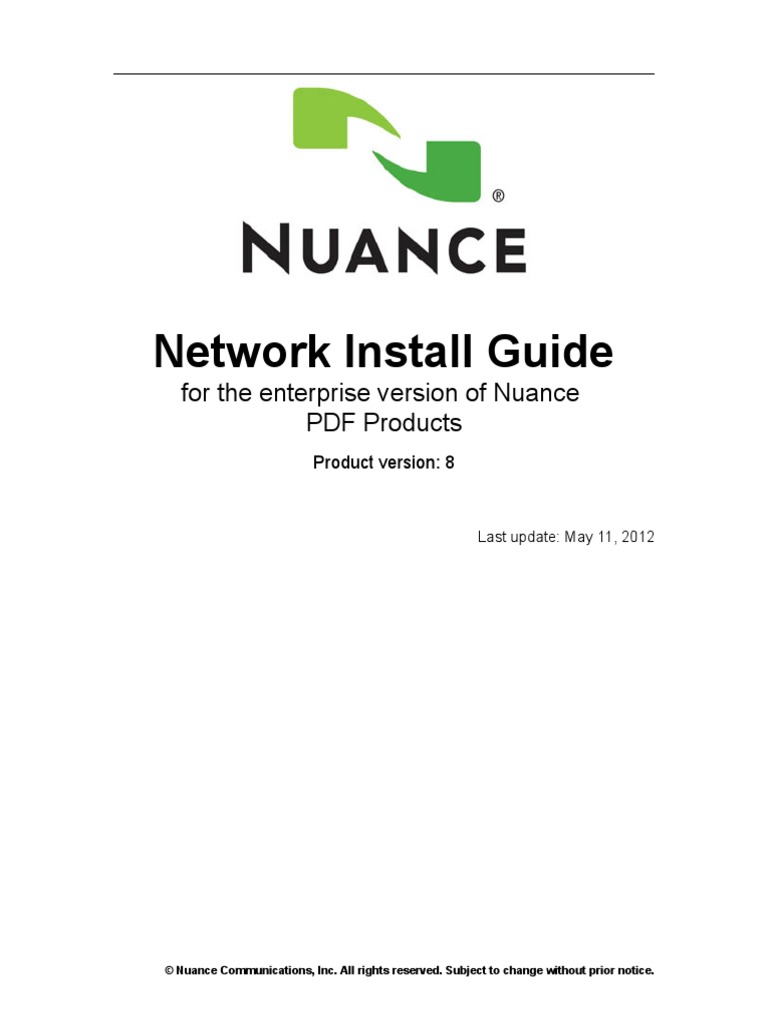 ®

NUANCE

Network Install Guide

for the enterprise version of Nuance PDF Products

Product version: 8

Last update: May 11, 2012

© Nuance Communications, Inc. All rights reserved. Subject to change without prior notice.